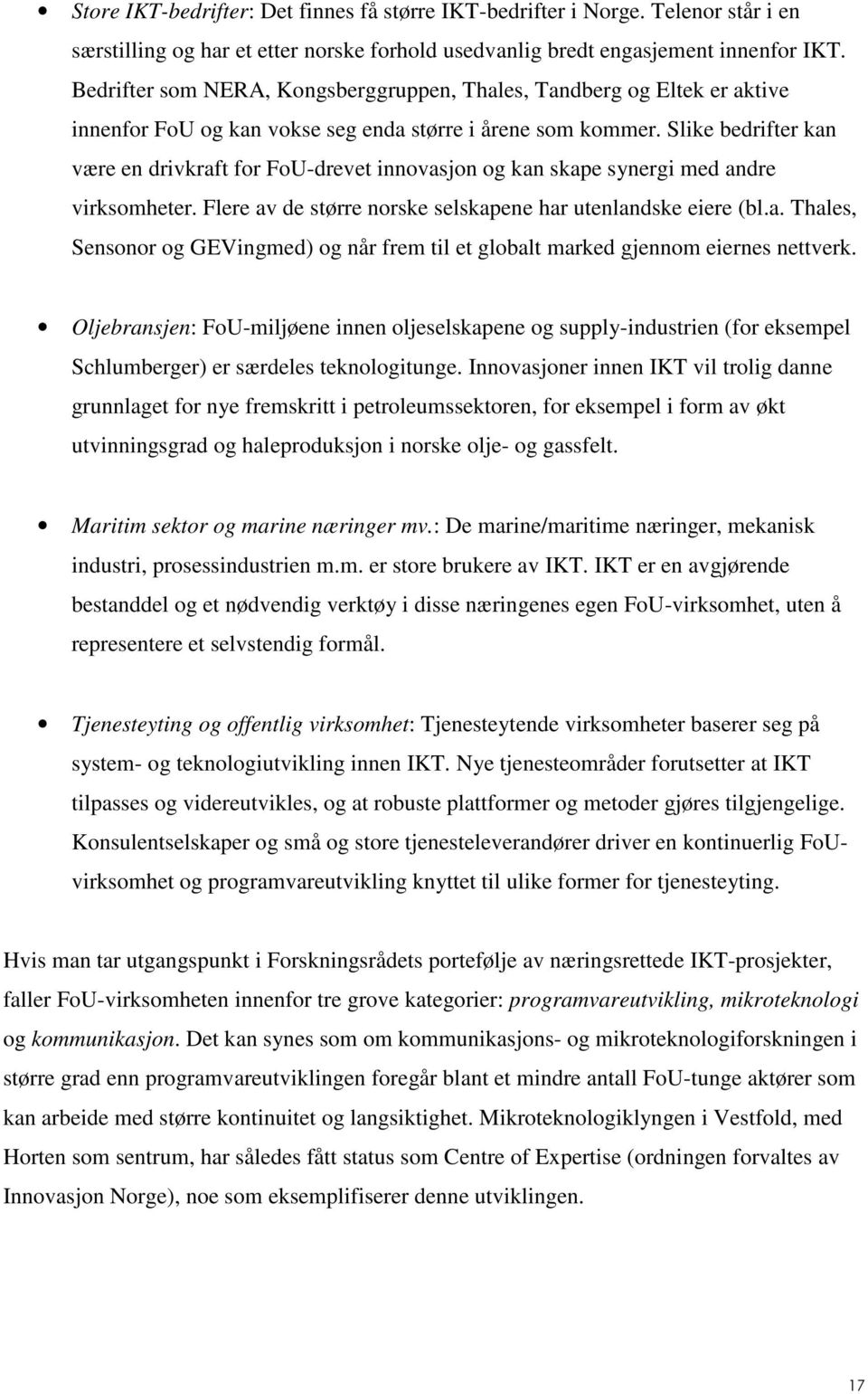 • Store IKT-bedrifter: Det finnes få større IKT-bedrifter i Norge. Telenor står i en særstilling og har et etter norske forhold usedvanlig bredt engasjement innenfor IKT. Bedrifter som NERA, Kongsberggruppen, Thales, Tandberg og Eltek er aktive innenfor FoU og kan vokse seg enda større i årene som kommer. Slike bedrifter kan være en drivkraft for FoU-drevet innovasjon og kan skape synergi med andre virksomheter. Flere av de større norske selskapene har utenlandske eiere (bl.a. Thales, Sensonor og GEVingmed) og når frem til et globalt marked gjennom eiernes nettverk.

• Oljebransjen: FoU-miljøene innen oljeselskapene og supply-industrien (for eksempel Schlumberger) er særdeles teknologitunge. Innovasjoner innen IKT vil trolig danne grunnlaget for nye fremskritt i petroleumssektoren, for eksempel i form av økt utvinningsgrad og haleproduksjon i norske olje- og gassfelt.

• Maritim sektor og marine næringer mv.: De marine/maritime næringer, mekanisk industri, prosessindustrien m.m. er store brukere av IKT. IKT er en avgjørende bestanddel og et nødvendig verktøy i disse næringenes egen FoU-virksomhet, uten å representere et selvstendig formål.

• Tjenesteyting og offentlig virksomhet: Tjenesteytende virksomheter baserer seg på system- og teknologiutvikling innen IKT. Nye tjenesteområder forutsetter at IKT tilpasses og videreutvikles, og at robuste plattformer og metoder gjøres tilgjengelige. Konsulentselskaper og små og store tjenesteleverandører driver en kontinuerlig FoU-virksomhet og programvareutvikling knyttet til ulike former for tjenesteyting.

Hvis man tar utgangspunkt i Forskningsrådets portefølje av næringsrettede IKT-prosjekter, faller FoU-virksomheten innenfor tre grove kategorier: programvareutvikling, mikroteknologi og kommunikasjon. Det kan synes som om kommunikasjons- og mikroteknologiforskningen i større grad enn programvareutviklingen foregår blant et mindre antall FoU-tunge aktører som kan arbeide med større kontinuitet og langsiktighet. Mikroteknologiklyngen i Vestfold, med Horten som sentrum, har således fått status som Centre of Expertise (ordningen forvaltes av Innovasjon Norge), noe som eksemplifiserer denne utviklingen.

17